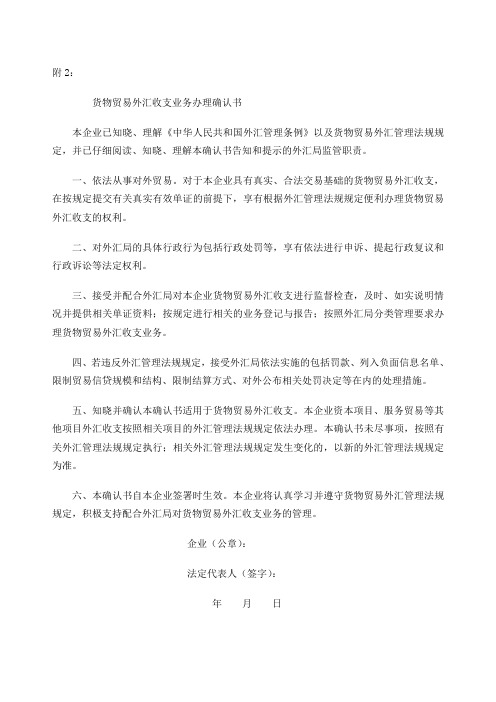 附 2：

货物贸易外汇收支业务办理确认书

本企业已知晓、理解《中华人民共和国外汇管理条例》以及货物贸易外汇管理法规规定，并已仔细阅读、知晓、理解本确认书告知和提示的外汇局监管职责。

一、依法从事对外贸易。对于本企业具有真实、合法交易基础的货物贸易外汇收支，在按规定提交有关真实有效单证的前提下，享有根据外汇管理法规规定便利办理货物贸易外汇收支的权利。

二、对外汇局的具体行政行为包括行政处罚等，享有依法进行申诉、提起行政复议和行政诉讼等法定权利。

三、接受并配合外汇局对本企业货物贸易外汇收支进行监督检查，及时、如实说明情况并提供相关单证资料；按规定进行相关的业务登记与报告；按照外汇局分类管理要求办理货物贸易外汇收支业务。

四、若违反外汇管理法规规定，接受外汇局依法实施的包括罚款、列入负面信息名单、限制贸易信贷规模和结构、限制结算方式、对外公布相关处罚决定等在内的处理措施。

五、知晓并确认本确认书适用于货物贸易外汇收支。本企业资本项目、服务贸易等其他项目外汇收支按照相关项目的外汇管理法规规定依法办理。本确认书未尽事项，按照有关外汇管理法规规定执行；相关外汇管理法规规定发生变化的，以新的外汇管理法规规定为准。

六、本确认书自本企业签署时生效。本企业将认真学习并遵守货物贸易外汇管理法规规定，积极支持配合外汇局对货物贸易外汇收支业务的管理。

企业（公章）：

法定代表人（签字）：

年 月 日